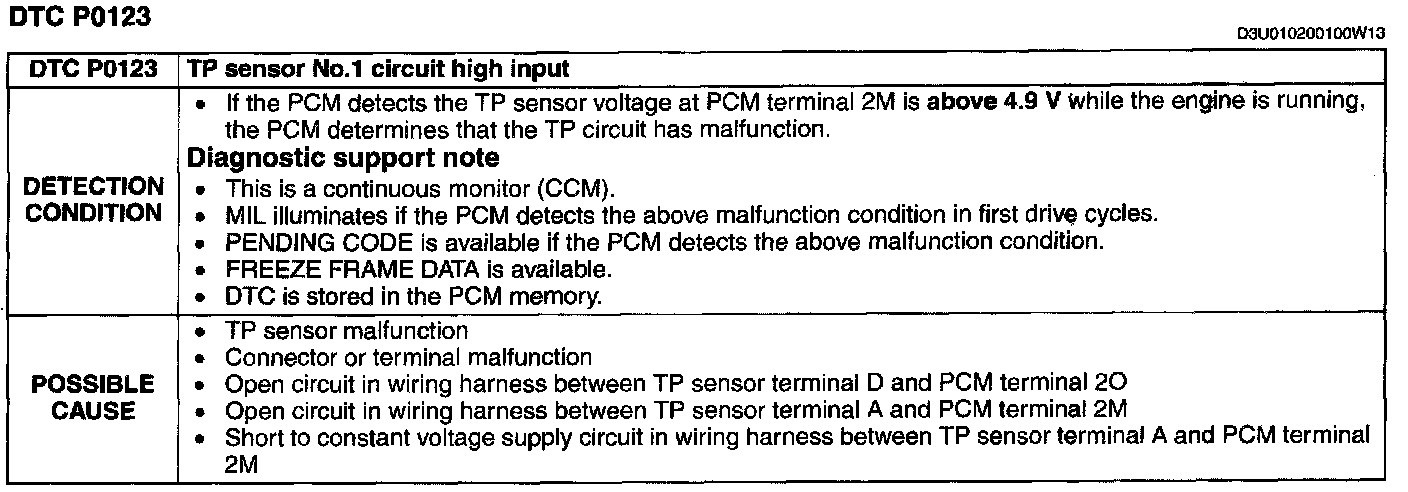 DTC P0123

D3U010200100W13

| DTC P0123 | TP sensor No.1 circuit high input |
|---|---|
| DETECTION CONDITION | • If the PCM detects the TP sensor voltage at PCM terminal 2M is above 4.9 V while the engine is running, the PCM determines that the TP circuit has malfunction. Diagnostic support note • This is a continuous monitor (CCM). • MIL illuminates if the PCM detects the above malfunction condition in first drive cycles. • PENDING CODE is available if the PCM detects the above malfunction condition. • FREEZE FRAME DATA is available. • DTC is stored in the PCM memory. |
| POSSIBLE CAUSE | • TP sensor malfunction • Connector or terminal malfunction • Open circuit in wiring harness between TP sensor terminal D and PCM terminal 2O • Open circuit in wiring harness between TP sensor terminal A and PCM terminal 2M • Short to constant voltage supply circuit in wiring harness between TP sensor terminal A and PCM terminal 2M |